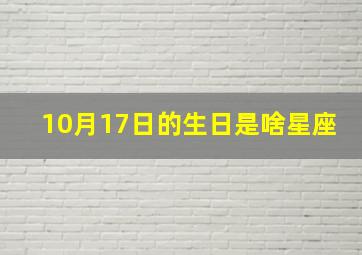 10月17日的生日是啥星座